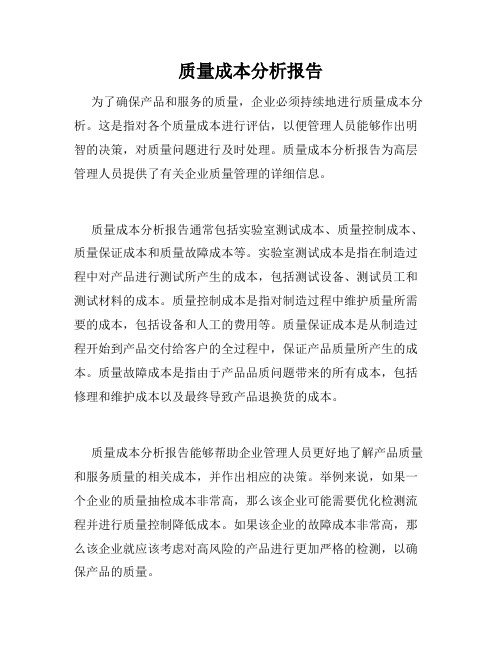 质量成本分析报告

为了确保产品和服务的质量，企业必须持续地进行质量成本分析。这是指对各个质量成本进行评估，以便管理人员能够作出明智的决策，对质量问题进行及时处理。质量成本分析报告为高层管理人员提供了有关企业质量管理的详细信息。

质量成本分析报告通常包括实验室测试成本、质量控制成本、质量保证成本和质量故障成本等。实验室测试成本是指在制造过程中对产品进行测试所产生的成本，包括测试设备、测试员工和测试材料的成本。质量控制成本是指对制造过程中维护质量所需要的成本，包括设备和人工的费用等。质量保证成本是从制造过程开始到产品交付给客户的全过程中，保证产品质量所产生的成本。质量故障成本是指由于产品品质问题带来的所有成本，包括修理和维护成本以及最终导致产品退换货的成本。

质量成本分析报告能够帮助企业管理人员更好地了解产品质量和服务质量的相关成本，并作出相应的决策。举例来说，如果一个企业的质量抽检成本非常高，那么该企业可能需要优化检测流程并进行质量控制降低成本。如果该企业的故障成本非常高，那么该企业就应该考虑对高风险的产品进行更加严格的检测，以确保产品的质量。